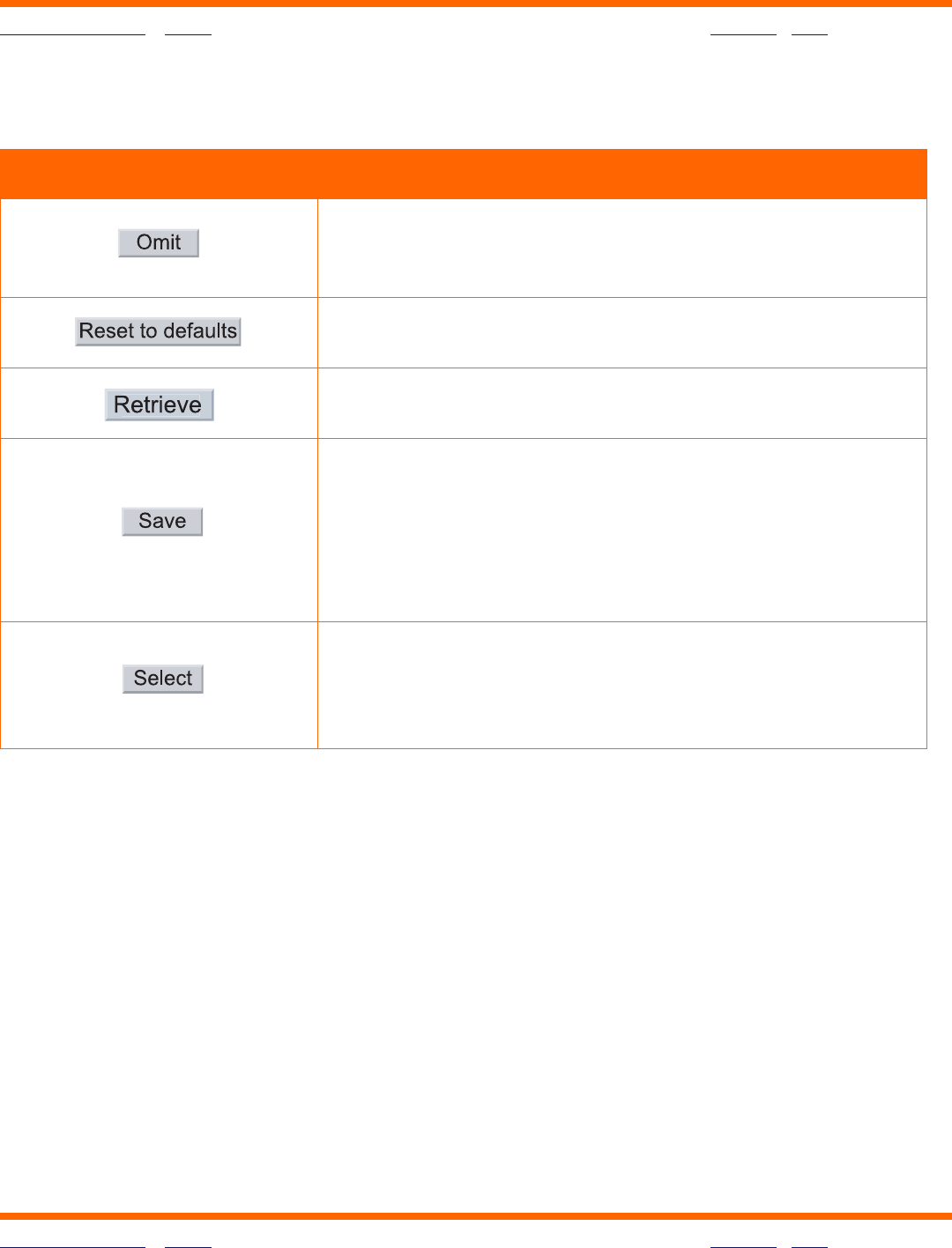 Omit

Reset to defaults

Retrieve

Save

Select